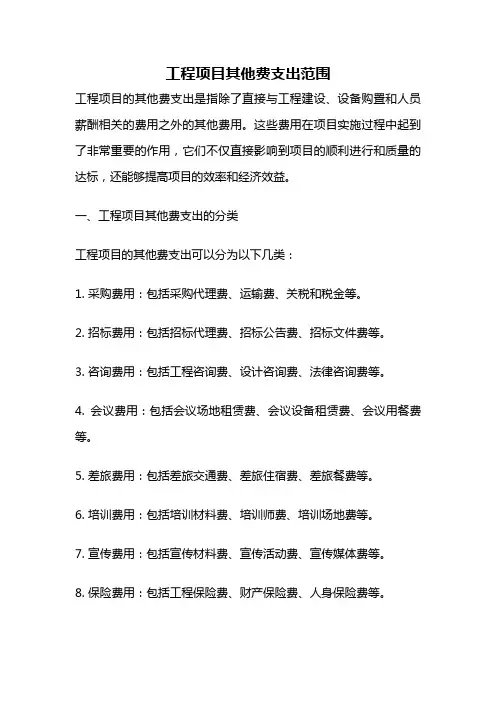 工程项目其他费支出范围

工程项目的其他费支出是指除了直接与工程建设、设备购置和人员薪酬相关的费用之外的其他费用。这些费用在项目实施过程中起到了非常重要的作用，它们不仅直接影响到项目的顺利进行和质量的达标，还能够提高项目的效率和经济效益。

一、工程项目其他费支出的分类

工程项目的其他费支出可以分为以下几类：

1. 采购费用：包括采购代理费、运输费、关税和税金等。

2. 招标费用：包括招标代理费、招标公告费、招标文件费等。

3. 咨询费用：包括工程咨询费、设计咨询费、法律咨询费等。

4. 会议费用：包括会议场地租赁费、会议设备租赁费、会议用餐费等。

5. 差旅费用：包括差旅交通费、差旅住宿费、差旅餐费等。

6. 培训费用：包括培训材料费、培训师费、培训场地费等。

7. 宣传费用：包括宣传材料费、宣传活动费、宣传媒体费等。

8. 保险费用：包括工程保险费、财产保险费、人身保险费等。